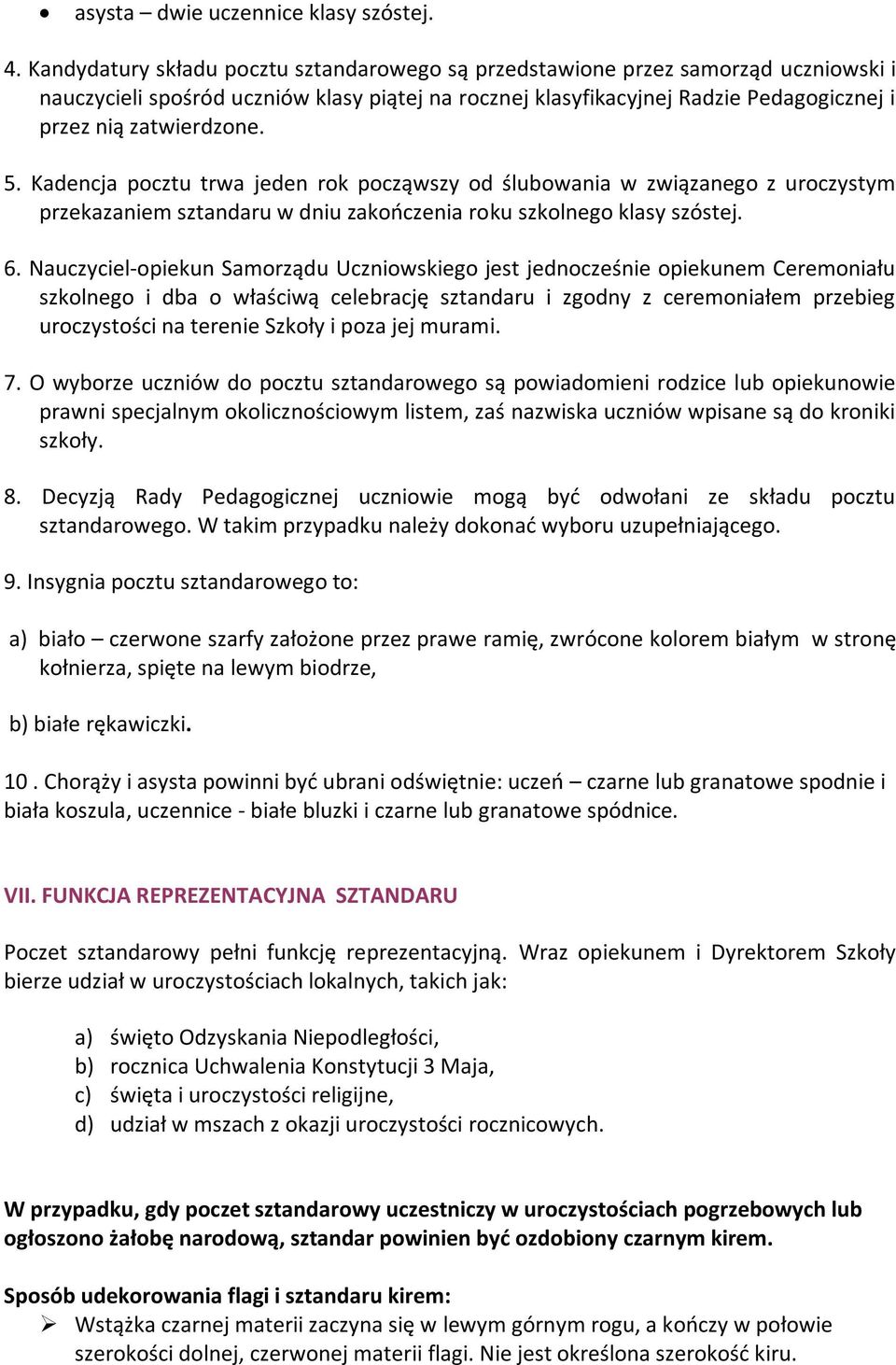 • asysta – dwie uczennice klasy szóstej.

4. Kandydatury składu pocztu sztandarowego są przedstawione przez samorząd uczniowski i nauczycieli spośród uczniów klasy piątej na rocznej klasyfikacyjnej Radzie Pedagogicznej i przez nią zatwierdzone.

5. Kadencja pocztu trwa jeden rok począwszy od ślubowania w związanego z uroczystym przekazaniem sztandaru w dniu zakończenia roku szkolnego klasy szóstej.

6. Nauczyciel-opiekun Samorządu Uczniowskiego jest jednocześnie opiekunem Ceremoniału szkolnego i dba o właściwą celebrację sztandaru i zgodny z ceremoniałem przebieg uroczystości na terenie Szkoły i poza jej murami.

7. O wyborze uczniów do pocztu sztandarowego są powiadomieni rodzice lub opiekunowie prawni specjalnym okolicznościowym listem, zaś nazwiska uczniów wpisane są do kroniki szkoły.

8. Decyzją Rady Pedagogicznej uczniowie mogą być odwołani ze składu pocztu sztandarowego. W takim przypadku należy dokonać wyboru uzupełniającego.

9. Insygnia pocztu sztandarowego to:

a) biało – czerwone szarfy założone przez prawe ramię, zwrócone kolorem białym w stronę kołnierza, spięte na lewym biodrze,

b) białe rękawiczki.

10 . Chorąży i asysta powinni być ubrani odświętnie: uczeń – czarne lub granatowe spodnie i biała koszula, uczennice - białe bluzki i czarne lub granatowe spódnice.

VII. FUNKCJA REPREZENTACYJNA SZTANDARU

Poczet sztandarowy pełni funkcję reprezentacyjną. Wraz opiekunem i Dyrektorem Szkoły bierze udział w uroczystościach lokalnych, takich jak:

a) święto Odzyskania Niepodległości,
b) rocznica Uchwalenia Konstytucji 3 Maja,
c) święta i uroczystości religijne,
d) udział w mszach z okazji uroczystości rocznicowych.

W przypadku, gdy poczet sztandarowy uczestniczy w uroczystościach pogrzebowych lub ogłoszono żałobę narodową, sztandar powinien być ozdobiony czarnym kirem.

Sposób udekorowania flagi i sztandaru kirem:
➢ Wstążka czarnej materii zaczyna się w lewym górnym rogu, a kończy w połowie szerokości dolnej, czerwonej materii flagi. Nie jest określona szerokość kiru.